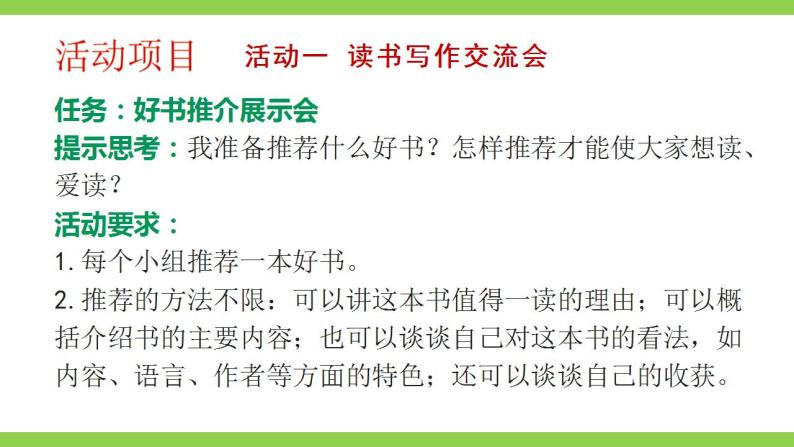 活动项目　　活动一　读书写作交流会

任务：好书推介展示会

提示思考：我准备推荐什么好书？怎样推荐才能使大家想读、爱读？

活动要求：

1. 每个小组推荐一本好书。

2. 推荐的方法不限：可以讲这本书值得一读的理由；可以概括介绍书的主要内容；也可以谈谈自己对这本书的看法，如内容、语言、作者等方面的特色；还可以谈谈自己的收获。